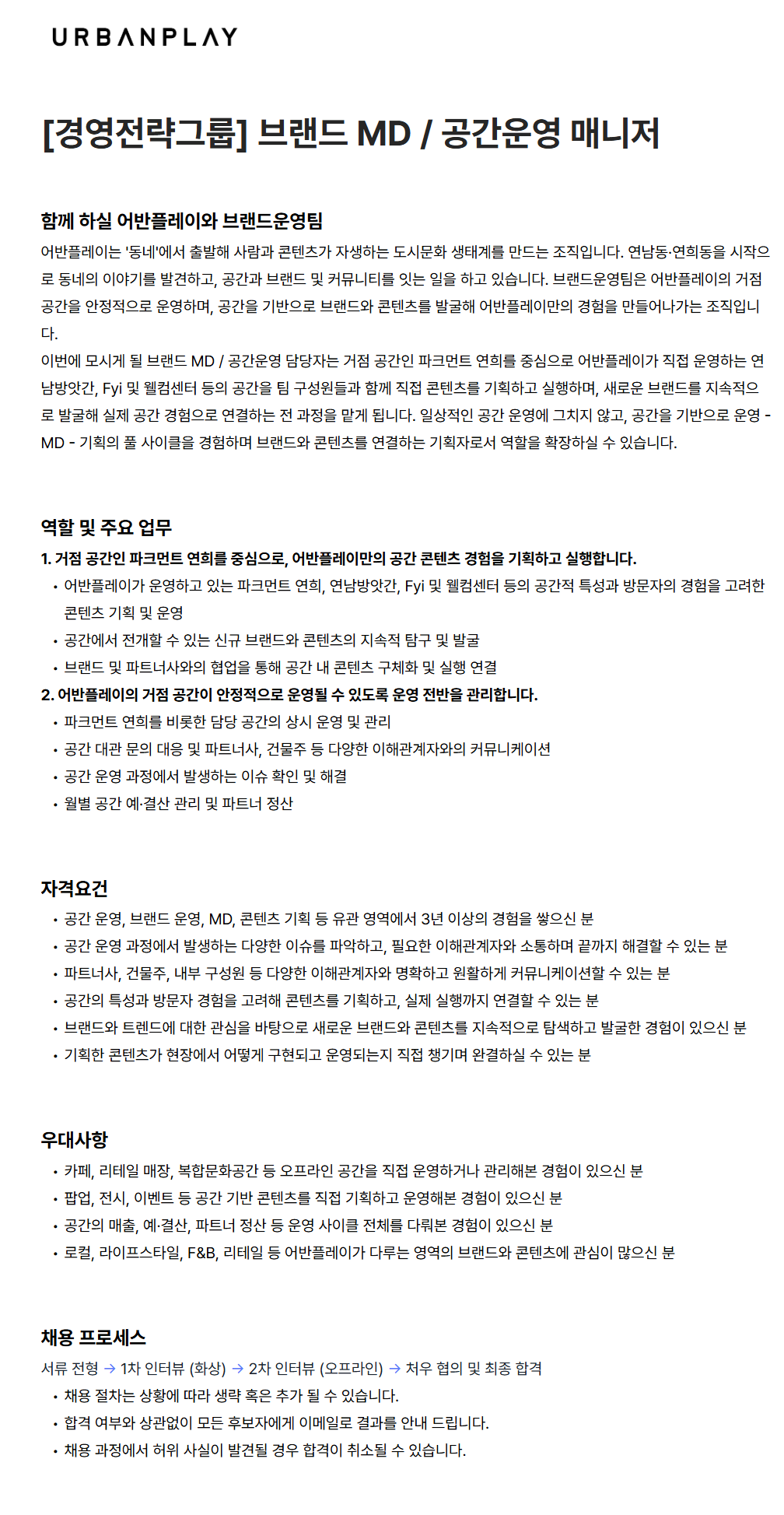 URBANPLAY

[경영전략그룹] 브랜드 MD / 공간운영 매니저

함께 하실 어반플레이와 브랜드운영팀

어반플레이는 '동네'에서 출발해 사람과 콘텐츠가 자생하는 도시문화 생태계를 만드는 조직입니다. 연남동·연희동을 시작으로 동네의 이야기를 발견하고, 공간과 브랜드 및 커뮤니티를 잇는 일을 하고 있습니다. 브랜드운영팀은 어반플레이의 거점 공간을 안정적으로 운영하며, 공간을 기반으로 브랜드와 콘텐츠를 발굴해 어반플레이만의 경험을 만들어나가는 조직입니다.

이번에 모시게 될 브랜드 MD / 공간운영 담당자는 거점 공간인 파크먼트 연희를 중심으로 어반플레이가 직접 운영하는 연남방앗간, Fyi 및 웰컴센터 등의 공간을 팀 구성원들과 함께 직접 콘텐츠를 기획하고 실행하며, 새로운 브랜드를 지속적으로 발굴해 실제 공간 경험으로 연결하는 전 과정을 맡게 됩니다. 일상적인 공간 운영에 그치지 않고, 공간을 기반으로 운영 - MD - 기획의 풀 사이클을 경험하며 브랜드와 콘텐츠를 연결하는 기획자로서 역할을 확장하실 수 있습니다.

역할 및 주요 업무

1. 거점 공간인 파크먼트 연희를 중심으로, 어반플레이만의 공간 콘텐츠 경험을 기획하고 실행합니다.
• 어반플레이가 운영하고 있는 파크먼트 연희, 연남방앗간, Fyi 및 웰컴센터 등의 공간적 특성과 방문자의 경험을 고려한 콘텐츠 기획 및 운영
• 공간에서 전개할 수 있는 신규 브랜드와 콘텐츠의 지속적 탐구 및 발굴
• 브랜드 및 파트너사와의 협업을 통해 공간 내 콘텐츠 구체화 및 실행 연결
2. 어반플레이의 거점 공간이 안정적으로 운영될 수 있도록 운영 전반을 관리합니다.
• 파크먼트 연희를 비롯한 담당 공간의 상시 운영 및 관리
• 공간 대관 문의 대응 및 파트너사, 건물주 등 다양한 이해관계자와의 커뮤니케이션
• 공간 운영 과정에서 발생하는 이슈 확인 및 해결
• 월별 공간 예·결산 관리 및 파트너 정산

자격요건

• 공간 운영, 브랜드 운영, MD, 콘텐츠 기획 등 유관 영역에서 3년 이상의 경험을 쌓으신 분
• 공간 운영 과정에서 발생하는 다양한 이슈를 파악하고, 필요한 이해관계자와 소통하며 끝까지 해결할 수 있는 분
• 파트너사, 건물주, 내부 구성원 등 다양한 이해관계자와 명확하고 원활하게 커뮤니케이션할 수 있는 분
• 공간의 특성과 방문자 경험을 고려해 콘텐츠를 기획하고, 실제 실행까지 연결할 수 있는 분
• 브랜드와 트렌드에 대한 관심을 바탕으로 새로운 브랜드와 콘텐츠를 지속적으로 탐색하고 발굴한 경험이 있으신 분
• 기획한 콘텐츠가 현장에서 어떻게 구현되고 운영되는지 직접 챙기며 완결하실 수 있는 분

우대사항

• 카페, 리테일 매장, 복합문화공간 등 오프라인 공간을 직접 운영하거나 관리해본 경험이 있으신 분
• 팝업, 전시, 이벤트 등 공간 기반 콘텐츠를 직접 기획하고 운영해본 경험이 있으신 분
• 공간의 매출, 예·결산, 파트너 정산 등 운영 사이클 전체를 다뤄본 경험이 있으신 분
• 로컬, 라이프스타일, F&B, 리테일 등 어반플레이가 다루는 영역의 브랜드와 콘텐츠에 관심이 많으신 분

채용 프로세스

서류 전형 → 1차 인터뷰 (화상) → 2차 인터뷰 (오프라인) → 처우 협의 및 최종 합격
• 채용 절차는 상황에 따라 생략 혹은 추가 될 수 있습니다.
• 합격 여부와 상관없이 모든 후보자에게 이메일로 결과를 안내 드립니다.
• 채용 과정에서 허위 사실이 발견될 경우 합격이 취소될 수 있습니다.